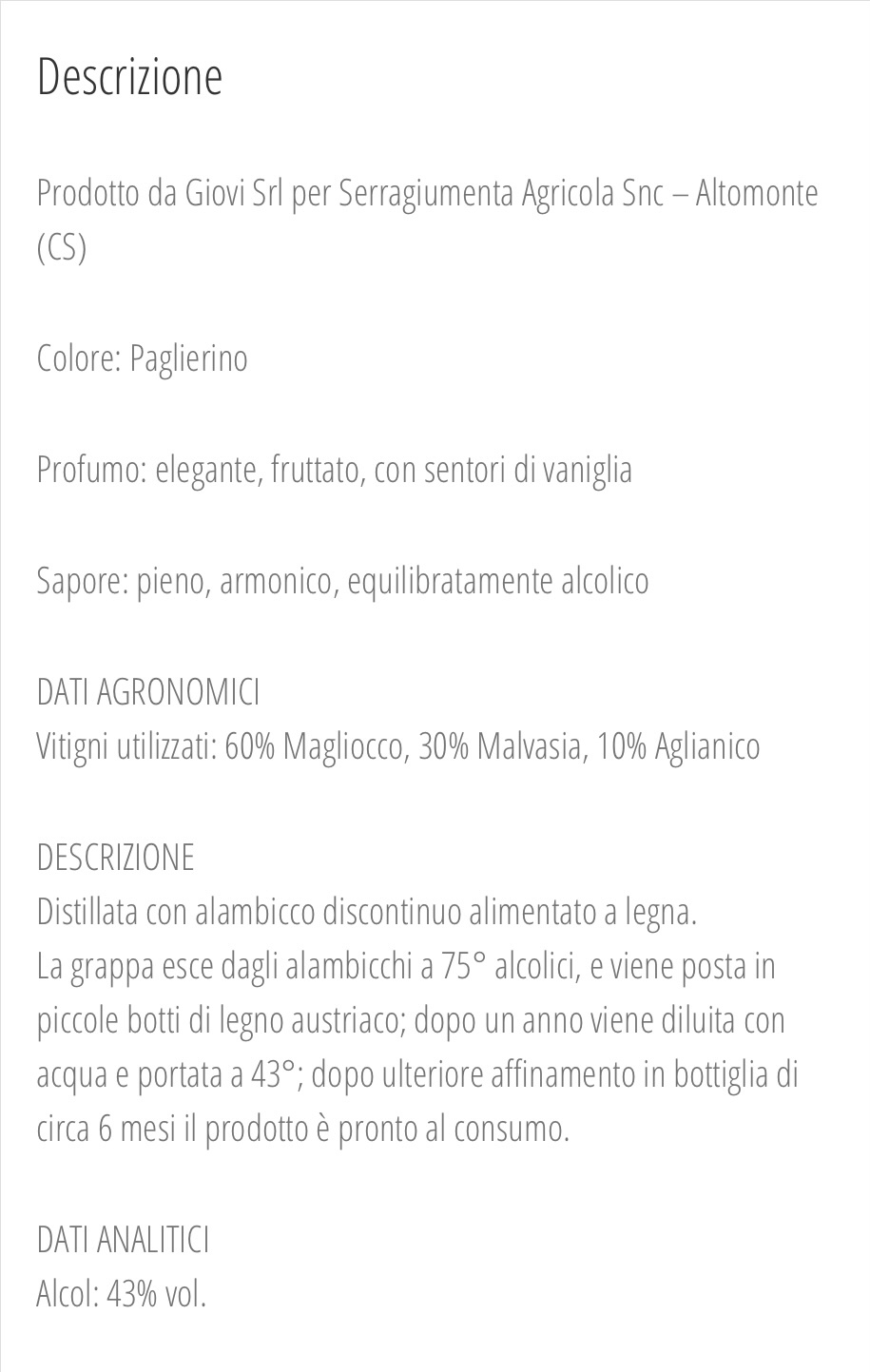 Descrizione

Prodotto da Giovi Srl per Serragiumenta Agricola Snc – Altomonte (CS)

Colore: Paglierino

Profumo: elegante, fruttato, con sentori di vaniglia

Sapore: pieno, armonico, equilibratamente alcolico

DATI AGRONOMICI
Vitigni utilizzati: 60% Magliocco, 30% Malvasia, 10% Aglianico

DESCRIZIONE
Distillata con alambicco discontinuo alimentato a legna.
La grappa esce dagli alambicchi a 75° alcolici, e viene posta in piccole botti di legno austriaco; dopo un anno viene diluita con acqua e portata a 43°; dopo ulteriore affinamento in bottiglia di circa 6 mesi il prodotto è pronto al consumo.

DATI ANALITICI
Alcol: 43% vol.